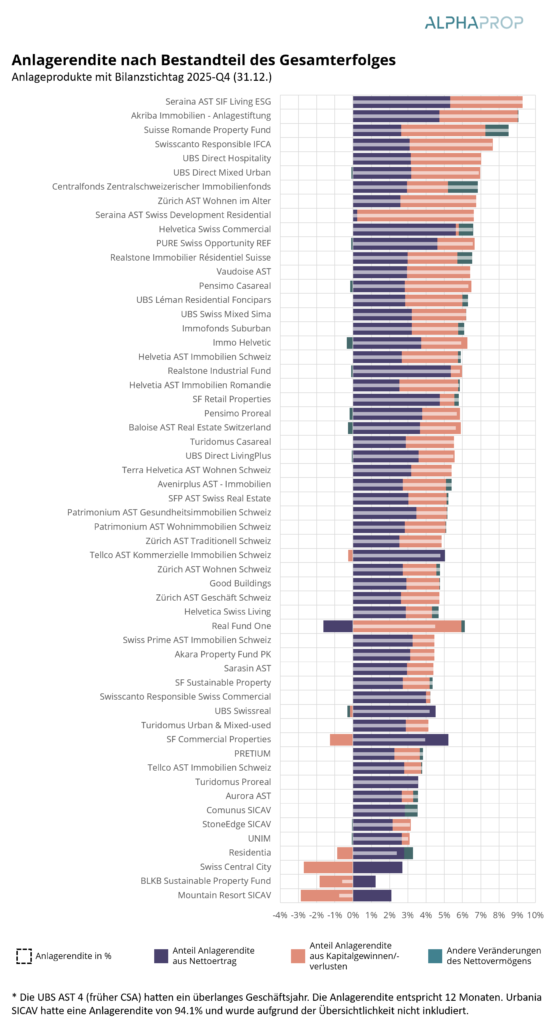 ALPHAPROP

Anlagerendite nach Bestandteil des Gesamterfolges
Anlageprodukte mit Bilanzstichtag 2025-Q4 (31.12.)

Seraina AST SIF Living ESG
Akriba Immobilien - Anlagestiftung
Suisse Romande Property Fund
Swisscanto Responsible IFCA
UBS Direct Hospitality
UBS Direct Mixed Urban
Centralfonds Zentralschweizerischer Immobilienfonds
Zürich AST Wohnen im Alter
Seraina AST Swiss Development Residential
Helvetica Swiss Commercial
PURE Swiss Opportunity REF
Realstone Immobilier Résidentiel Suisse
Vaudoise AST
Pensimo Casareal
UBS Léman Residential Foncipars
UBS Swiss Mixed Sima
Immofonds Suburban
Immo Helvetic
Helvetia AST Immobilien Schweiz
Realstone Industrial Fund
Helvetia AST Immobilien Romandie
SF Retail Properties
Pensimo Proreal
Baloise AST Real Estate Switzerland
Turidomus Casareal
UBS Direct LivingPlus
Terra Helvetica AST Wohnen Schweiz
Avenirplus AST - Immobilien
SFP AST Swiss Real Estate
Patrimonium AST Gesundheitsimmobilien Schweiz
Patrimonium AST Wohnimmobilien Schweiz
Zürich AST Traditionell Schweiz
Tellco AST Kommerzielle Immobilien Schweiz
Zürich AST Wohnen Schweiz
Good Buildings
Zürich AST Geschäft Schweiz
Helvetica Swiss Living
Real Fund One
Swiss Prime AST Immobilien Schweiz
Akara Property Fund PK
Sarasin AST
SF Sustainable Property
Swisscanto Responsible Swiss Commercial
UBS Swissreal
Turidomus Urban & Mixed-used
SF Commercial Properties
PRETIUM
Tellco AST Immobilien Schweiz
Turidomus Proreal
Aurora AST
Comunus SICAV
StoneEdge SICAV
UNIM
Residentia
Swiss Central City
BLKB Sustainable Property Fund
Mountain Resort SICAV

-4% -3% -2% -1% 0% 1% 2% 3% 4% 5% 6% 7% 8% 9% 10%

Anlagerendite in %
Anteil Anlagerendite aus Nettoertrag
Anteil Anlagerendite aus Kapitalgewinnen/-verlusten
Andere Veränderungen des Nettovermögens

* Die UBS AST 4 (früher CSA) hatten ein überlanges Geschäftsjahr. Die Anlagerendite entspricht 12 Monaten. Urbania SICAV hatte eine Anlagerendite von 94.1% und wurde aufgrund der Übersichtlichkeit nicht inkludiert.